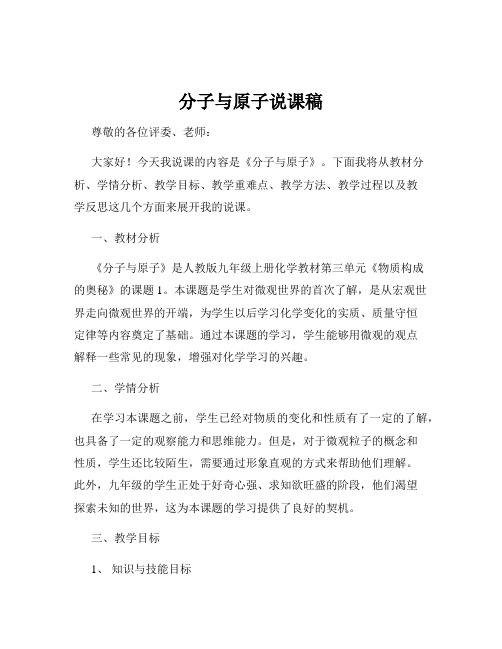 分子与原子说课稿

尊敬的各位评委、老师：

大家好！今天我说课的内容是《分子与原子》。下面我将从教材分析、学情分析、教学目标、教学重难点、教学方法、教学过程以及教学反思这几个方面来展开我的说课。

一、教材分析

《分子与原子》是人教版九年级上册化学教材第三单元《物质构成的奥秘》的课题 1。本课题是学生对微观世界的首次了解，是从宏观世界走向微观世界的开端，为学生以后学习化学变化的实质、质量守恒定律等内容奠定了基础。通过本课题的学习，学生能够用微观的观点解释一些常见的现象，增强对化学学习的兴趣。

二、学情分析

在学习本课题之前，学生已经对物质的变化和性质有了一定的了解，也具备了一定的观察能力和思维能力。但是，对于微观粒子的概念和性质，学生还比较陌生，需要通过形象直观的方式来帮助他们理解。此外，九年级的学生正处于好奇心强、求知欲旺盛的阶段，他们渴望探索未知的世界，这为本课题的学习提供了良好的契机。

三、教学目标

1、 知识与技能目标